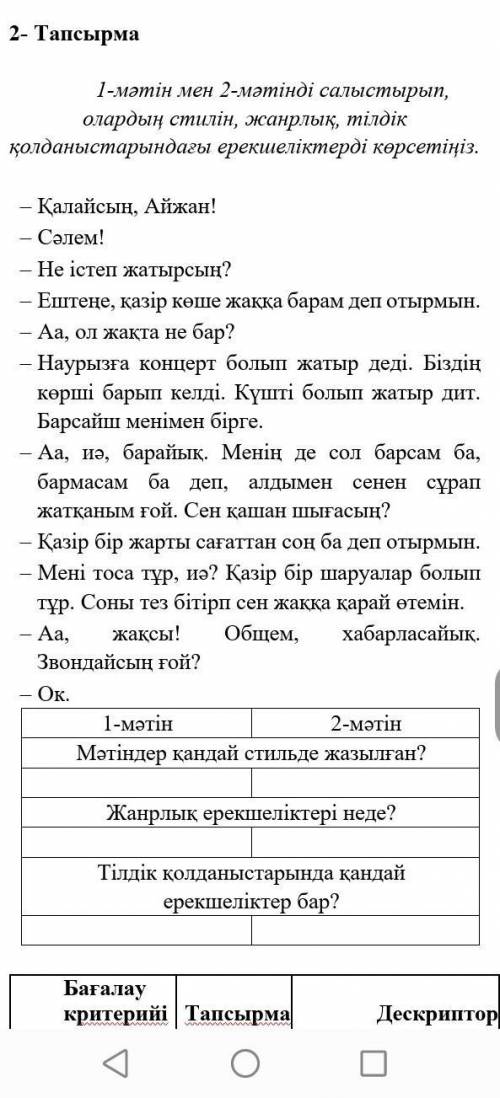 2- Тапсырма

1-мәтін мен 2-мәтінді салыстырып, олардың стилін, жанрлық, тілдік қолданыстарындағы ерекшеліктерді көрсетіңіз.

– Қалайсың, Айжан!
– Сәлем!
– Не істеп жатырсың?
– Ештеңе, қазір көше жаққа барам деп отырмын.
– Аа, ол жақта не бар?
– Наурызға концерт болып жатыр деді. Біздің көрші барып келді. Күшті болып жатыр дит. Барсайш менімен бірге.
– Аа, иә, барайық. Менің де сол барсам ба, бармасам ба деп, алдымен сенен сұрап жатқаным ғой. Сен қашан шығасың?
– Қазір бір жарты сағаттан соң ба деп отырмын.
– Мені тоса тұр, иә? Қазір бір шаруалар болып тұр. Соны тез бітірп сен жаққа қарай өтемін.
– Аа, жақсы! Общем, хабарласайық. Звондайсың ғой?
– Ок.

| 1-мәтін | 2-мәтін |
|---|---|
| Мәтіндер қандай стильде жазылған? | |
| | |
| Жанрлық ерекшеліктері неде? | |
| | |
| Тілдік қолданыстарында қандай ерекшеліктер бар? | |
| | |

| Бағалау критерийі | Тапсырма | Дескриптор |
|---|---|---|